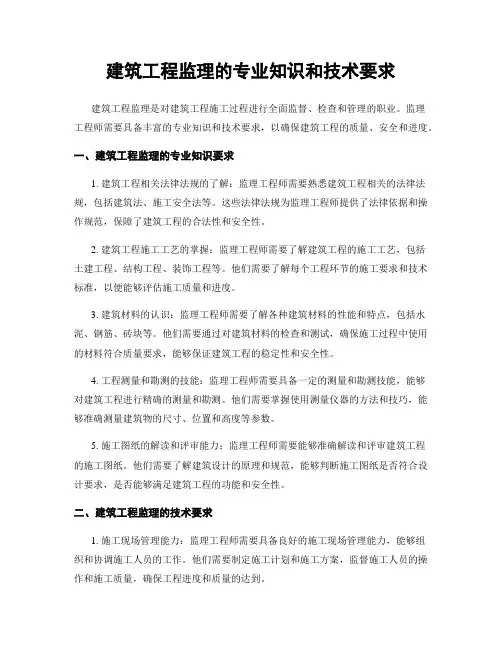 建筑工程监理的专业知识和技术要求

建筑工程监理是对建筑工程施工过程进行全面监督、检查和管理的职业。监理工程师需要具备丰富的专业知识和技术要求，以确保建筑工程的质量、安全和进度。

一、建筑工程监理的专业知识要求

1. 建筑工程相关法律法规的了解：监理工程师需要熟悉建筑工程相关的法律法规，包括建筑法、施工安全法等。这些法律法规为监理工程师提供了法律依据和操作规范，保障了建筑工程的合法性和安全性。

2. 建筑工程施工工艺的掌握：监理工程师需要了解建筑工程的施工工艺，包括土建工程、结构工程、装饰工程等。他们需要了解每个工程环节的施工要求和技术标准，以便能够评估施工质量和进度。

3. 建筑材料的认识：监理工程师需要了解各种建筑材料的性能和特点，包括水泥、钢筋、砖块等。他们需要通过对建筑材料的检查和测试，确保施工过程中使用的材料符合质量要求，能够保证建筑工程的稳定性和安全性。

4. 工程测量和勘测的技能：监理工程师需要具备一定的测量和勘测技能，能够对建筑工程进行精确的测量和勘测。他们需要掌握使用测量仪器的方法和技巧，能够准确测量建筑物的尺寸、位置和高度等参数。

5. 施工图纸的解读和评审能力：监理工程师需要能够准确解读和评审建筑工程的施工图纸。他们需要了解建筑设计的原理和规范，能够判断施工图纸是否符合设计要求，是否能够满足建筑工程的功能和安全性。

二、建筑工程监理的技术要求

1. 施工现场管理能力：监理工程师需要具备良好的施工现场管理能力，能够组织和协调施工人员的工作。他们需要制定施工计划和施工方案，监督施工人员的操作和施工质量，确保工程进度和质量的达到。